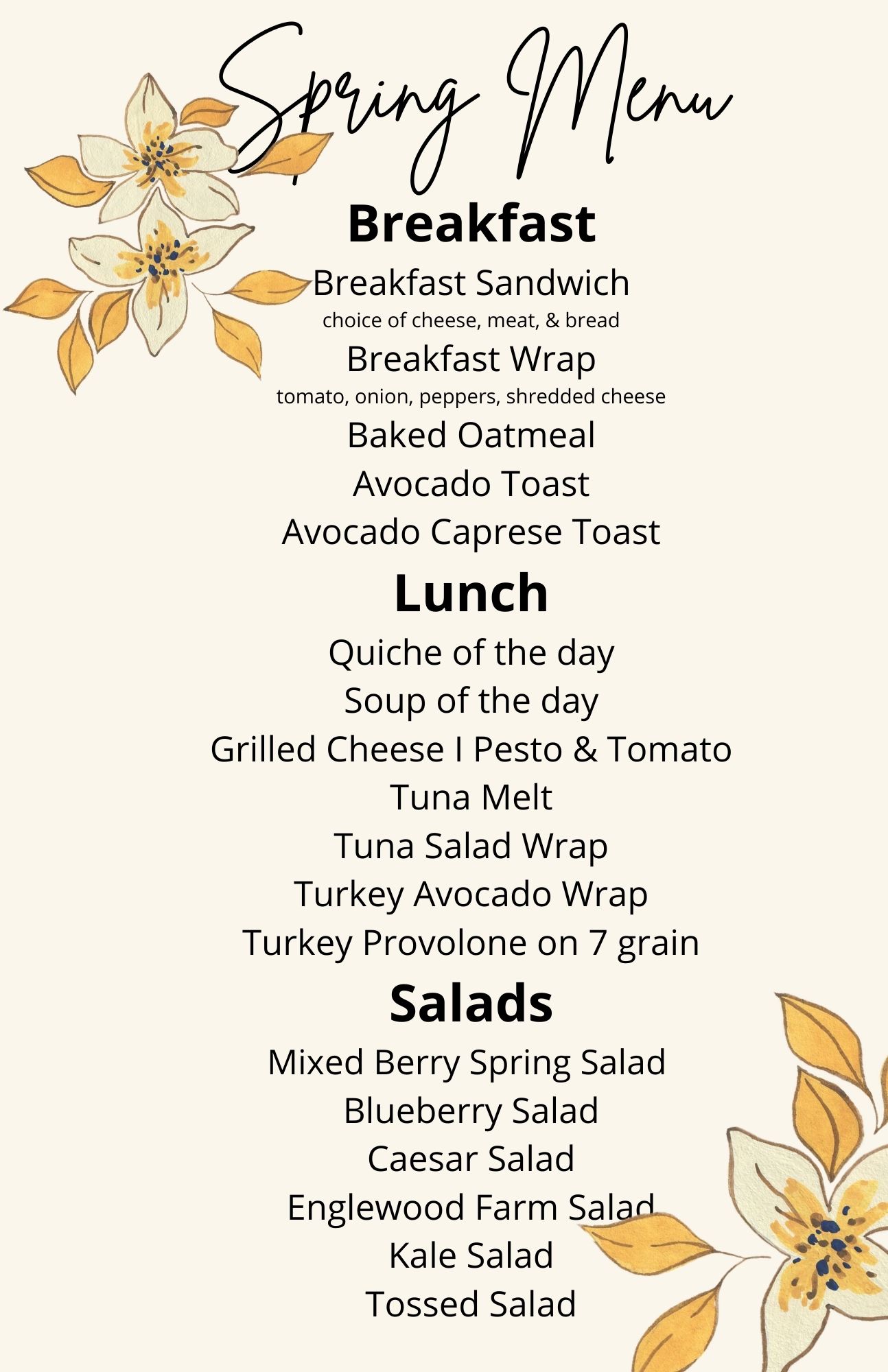 Spring Menu

Breakfast

Breakfast Sandwich
choice of cheese, meat, & bread
Breakfast Wrap
tomato, onion, peppers, shredded cheese
Baked Oatmeal
Avocado Toast
Avocado Caprese Toast

Lunch

Quiche of the day
Soup of the day
Grilled Cheese I Pesto & Tomato
Tuna Melt
Tuna Salad Wrap
Turkey Avocado Wrap
Turkey Provolone on 7 grain

Salads

Mixed Berry Spring Salad
Blueberry Salad
Caesar Salad
Englewood Farm Salad
Kale Salad
Tossed Salad